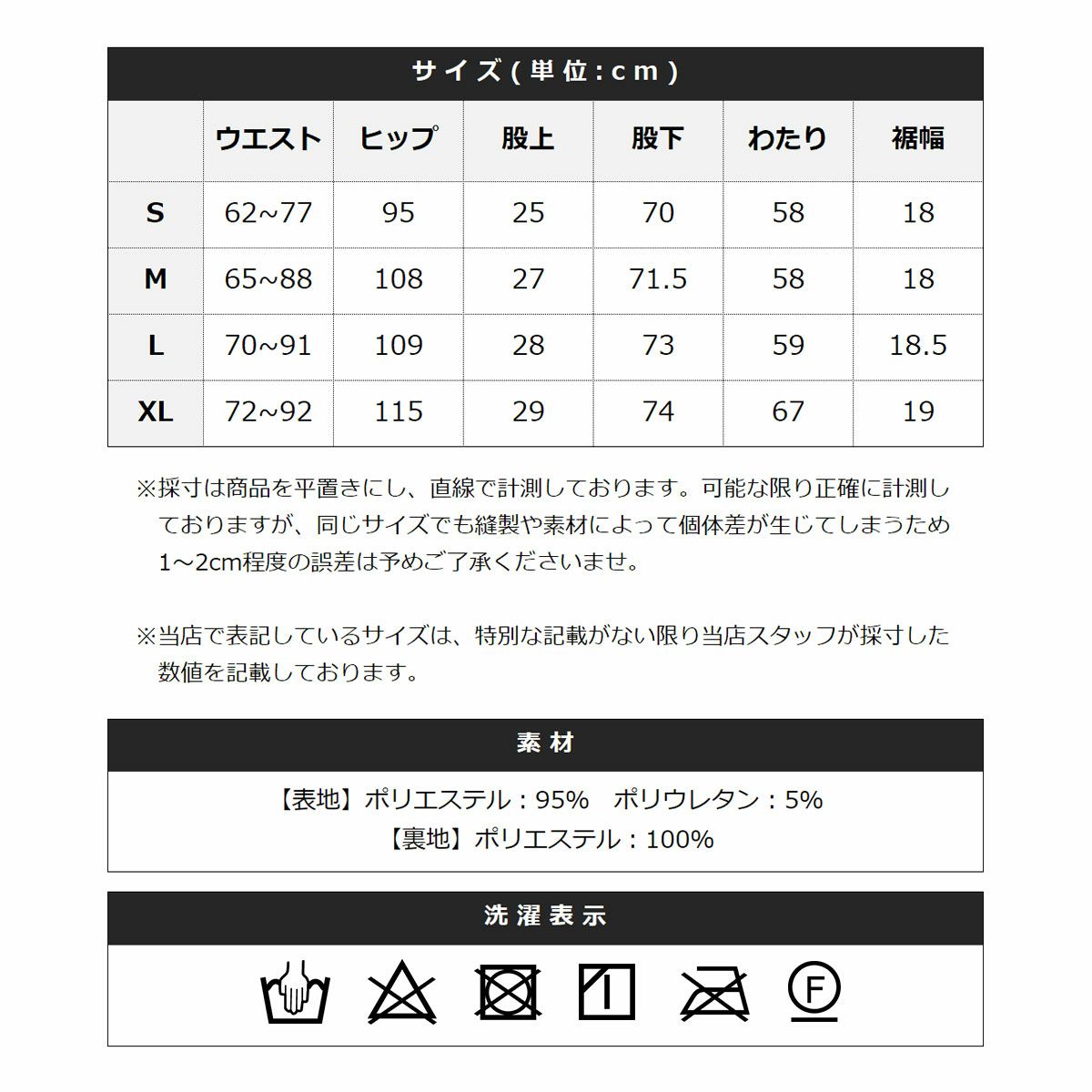 サイズ(単位:cm)

| | ウエスト | ヒップ | 股上 | 股下 | わたり | 裾幅 |
|---|---|---|---|---|---|---|
| S | 62~77 | 95 | 25 | 70 | 58 | 18 |
| M | 65~88 | 108 | 27 | 71.5 | 58 | 18 |
| L | 70~91 | 109 | 28 | 73 | 59 | 18.5 |
| XL | 72~92 | 115 | 29 | 74 | 67 | 19 |

※採寸は商品を平置きにし、直線で計測しております。可能な限り正確に計測しておりますが、同じサイズでも縫製や素材によって個体差が生じてしまうため1～2cm程度の誤差は予めご了承くださいませ。

※当店で表記しているサイズは、特別な記載がない限り当店スタッフが採寸した数値を記載しております。

素材

【表地】ポリエステル：95%　ポリウレタン：5%
【裏地】ポリエステル：100%

洗濯表示

F